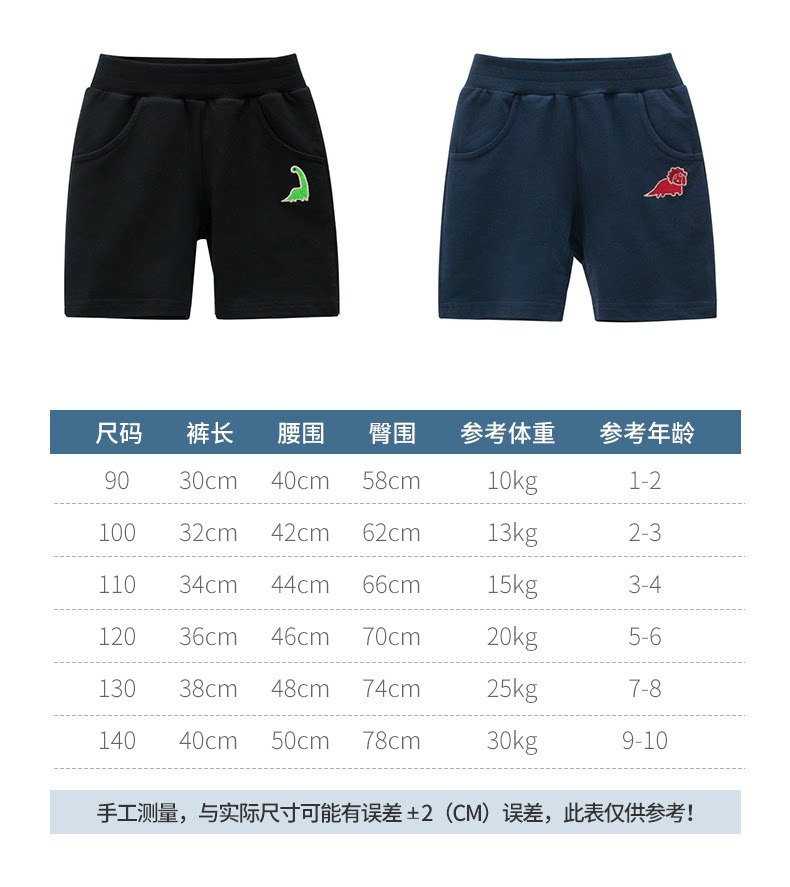 | 尺码 | 裤长 | 腰围 | 臀围 | 参考体重 | 参考年龄 |
|---|---|---|---|---|---|
| 90 | 30cm | 40cm | 58cm | 10kg | 1-2 |
| 100 | 32cm | 42cm | 62cm | 13kg | 2-3 |
| 110 | 34cm | 44cm | 66cm | 15kg | 3-4 |
| 120 | 36cm | 46cm | 70cm | 20kg | 5-6 |
| 130 | 38cm | 48cm | 74cm | 25kg | 7-8 |
| 140 | 40cm | 50cm | 78cm | 30kg | 9-10 |

手工测量，与实际尺寸可能有误差±2（CM）误差，此表仅供参考！